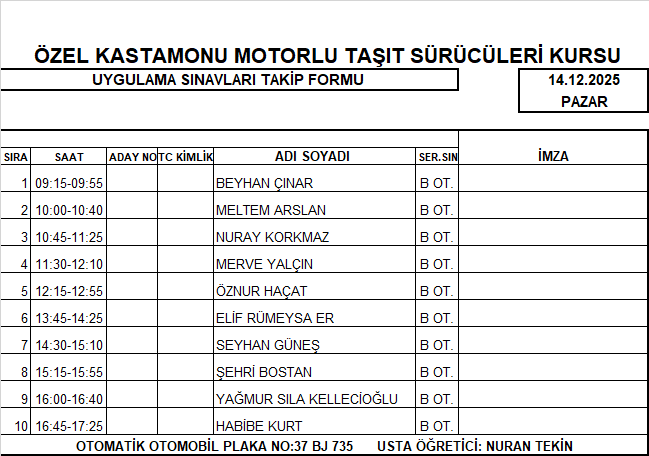 ÖZEL KASTAMONU MOTORLU TAŞIT SÜRÜCÜLERİ KURSU

UYGULAMA SINAVLARI TAKİP FORMU

14.12.2025
PAZAR

| SIRA | SAAT | ADAY NO | TC KİMLİK | ADI SOYADI | SER.SIN | İMZA |
|---|---|---|---|---|---|---|
| 1 | 09:15-09:55 | | | BEYHAN ÇINAR | B OT. | |
| 2 | 10:00-10:40 | | | MELTEM ARSLAN | B OT. | |
| 3 | 10:45-11:25 | | | NURAY KORKMAZ | B OT. | |
| 4 | 11:30-12:10 | | | MERVE YALÇIN | B OT. | |
| 5 | 12:15-12:55 | | | ÖZNUR HAÇAT | B OT. | |
| 6 | 13:45-14:25 | | | ELİF RÜMEYSA ER | B OT. | |
| 7 | 14:30-15:10 | | | SEYHAN GÜNEŞ | B OT. | |
| 8 | 15:15-15:55 | | | ŞEHRİ BOSTAN | B OT. | |
| 9 | 16:00-16:40 | | | YAĞMUR SILA KELLECİOĞLU | B OT. | |
| 10 | 16:45-17:25 | | | HABİBE KURT | B OT. | |

OTOMATİK OTOMOBİL PLAKA NO:37 BJ 735 USTA ÖĞRETİCİ: NURAN TEKİN